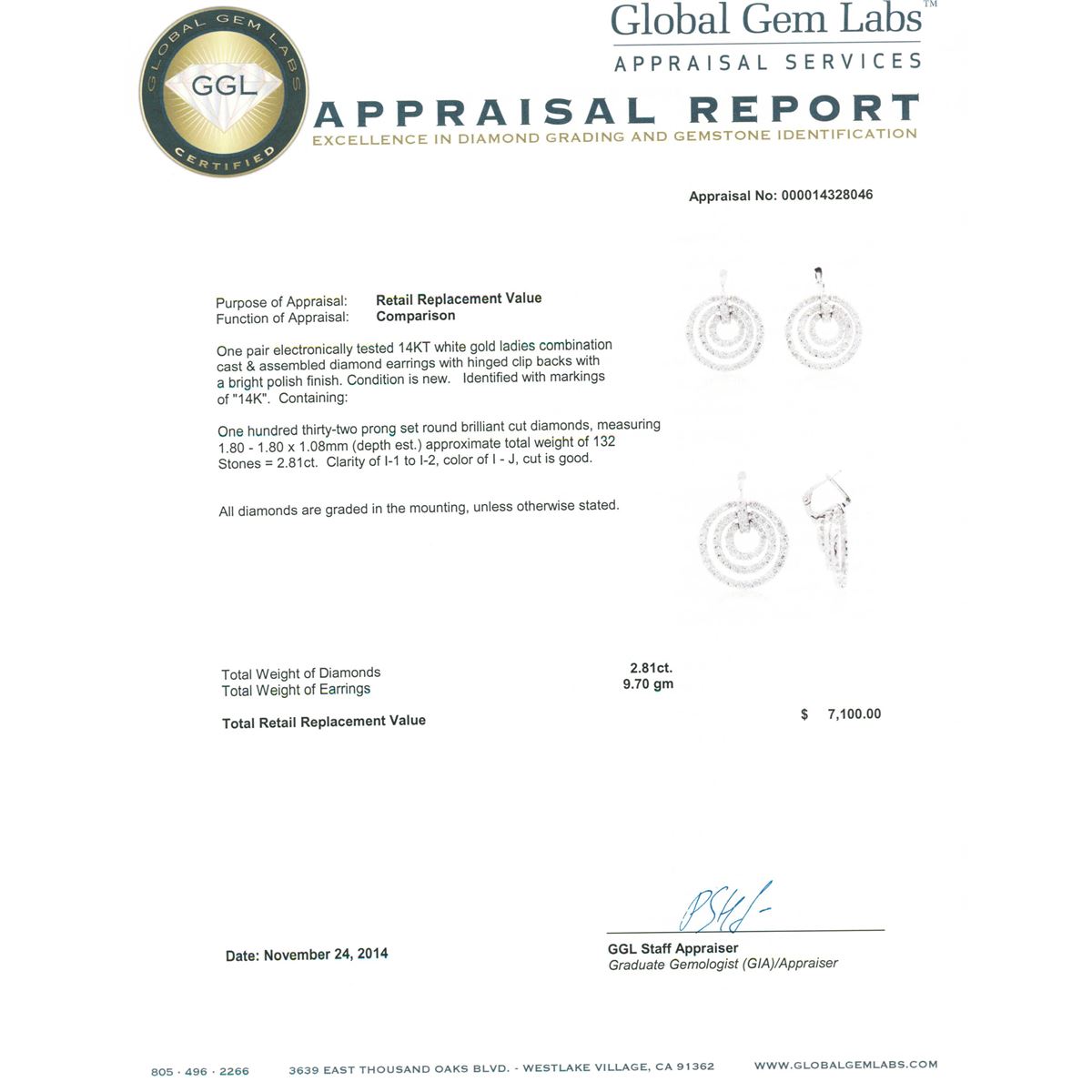 GLOBAL GEM LABS
GGL
CERTIFIED

Global Gem Labs™
APPRAISAL SERVICES

APPRAISAL REPORT
EXCELLENCE IN DIAMOND GRADING AND GEMSTONE IDENTIFICATION

Appraisal No: 000014328046

Purpose of Appraisal: Retail Replacement Value
Function of Appraisal: Comparison

One pair electronically tested 14KT white gold ladies combination cast & assembled diamond earrings with hinged clip backs with a bright polish finish. Condition is new. Identified with markings of "14K". Containing:

One hundred thirty-two prong set round brilliant cut diamonds, measuring 1.80 - 1.80 x 1.08mm (depth est.) approximate total weight of 132 Stones = 2.81ct. Clarity of I-1 to I-2, color of I - J, cut is good.

All diamonds are graded in the mounting, unless otherwise stated.

Total Weight of Diamonds 2.81ct.
Total Weight of Earrings 9.70 gm

Total Retail Replacement Value $ 7,100.00

Date: November 24, 2014

GGL Staff Appraiser
Graduate Gemologist (GIA)/Appraiser

805 · 496 · 2266 3639 EAST THOUSAND OAKS BLVD. - WESTLAKE VILLAGE, CA 91362 WWW.GLOBALGEMLABS.COM